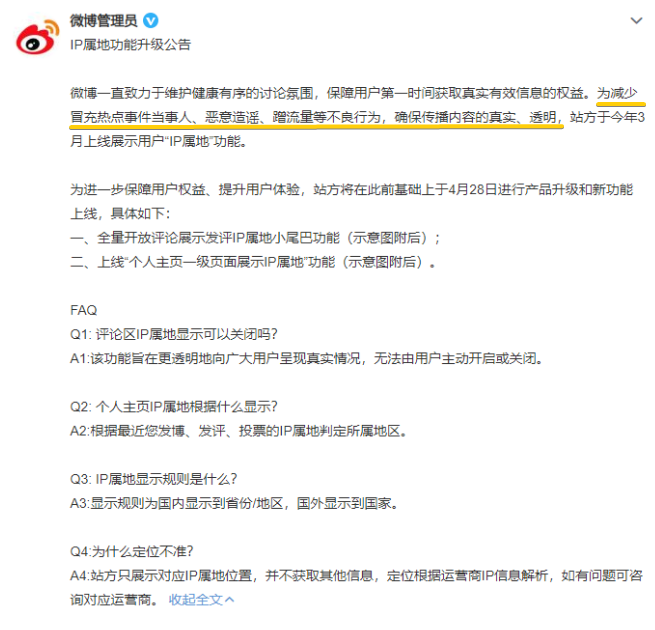 微博管理员
IP属地功能升级公告

微博一直致力于维护健康有序的讨论氛围，保障用户第一时间获取真实有效信息的权益。为减少冒充热点事件当事人、恶意造谣、蹭流量等不良行为，确保传播内容的真实、透明，站方于今年3月上线展示用户“IP属地”功能。

为进一步保障用户权益、提升用户体验，站方将在此前基础上于4月28日进行产品升级和新功能上线，具体如下：
一、全量开放评论展示发评IP属地小尾巴功能（示意图附后）；
二、上线“个人主页一级页面展示IP属地”功能（示意图附后）。

FAQ
Q1: 评论区IP属地显示可以关闭吗?
A1:该功能旨在更透明地向广大用户呈现真实情况，无法由用户主动开启或关闭。

Q2: 个人主页IP属地根据什么显示?
A2:根据最近您发博、发评、投票的IP属地判定所属地区。

Q3: IP属地显示规则是什么?
A3:显示规则为国内显示到省份/地区，国外显示到国家。

Q4:为什么定位不准?
A4:站方只展示对应IP属地位置，并不获取其他信息，定位根据运营商IP信息解析，如有问题可咨询对应运营商。 收起全文